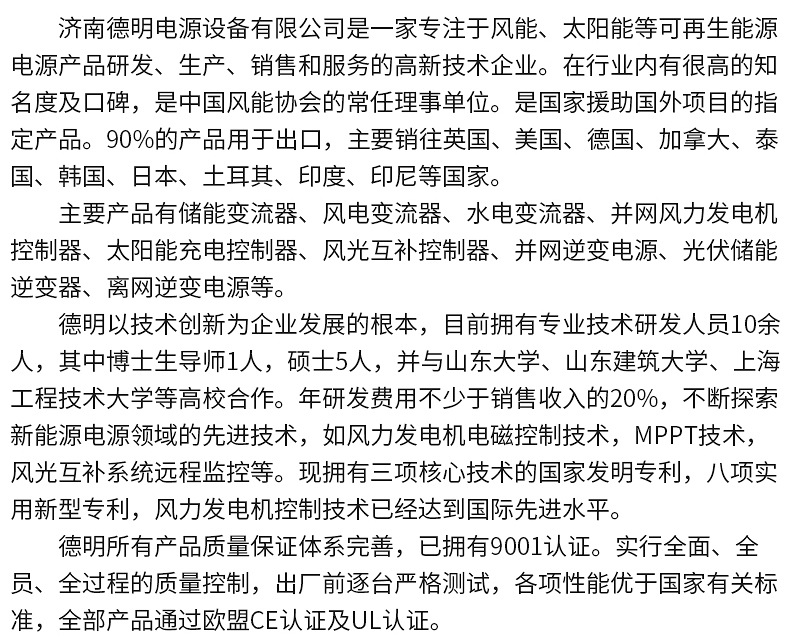 济南德明电源设备有限公司是一家专注于风能、太阳能等可再生能源电源产品研发、生产、销售和服务的高新技术企业。在行业内有很高的知名度及口碑，是中国风能协会的常任理事单位。是国家援助国外项目的指定产品。90%的产品用于出口，主要销往英国、美国、德国、加拿大、泰国、韩国、日本、土耳其、印度、印尼等国家。

主要产品有储能变流器、风电变流器、水电变流器、并网风力发电机控制器、太阳能充电控制器、风光互补控制器、并网逆变电源、光伏储能逆变器、离网逆变电源等。

德明以技术创新为企业发展的根本，目前拥有专业技术研发人员10余人，其中博士生导师1人，硕士5人，并与山东大学、山东建筑大学、上海工程技术大学等高校合作。年研发费用不少于销售收入的20%，不断探索新能源电源领域的先进技术，如风力发电机电磁控制技术，MPPT技术，风光互补系统远程监控等。现拥有三项核心技术的国家发明专利，八项实用新型专利，风力发电机控制技术已经达到国际先进水平。

德明所有产品质量保证体系完善，已拥有9001认证。实行全面、全员、全过程的质量控制，出厂前逐台严格测试，各项性能优于国家有关标准，全部产品通过欧盟CE认证及UL认证。